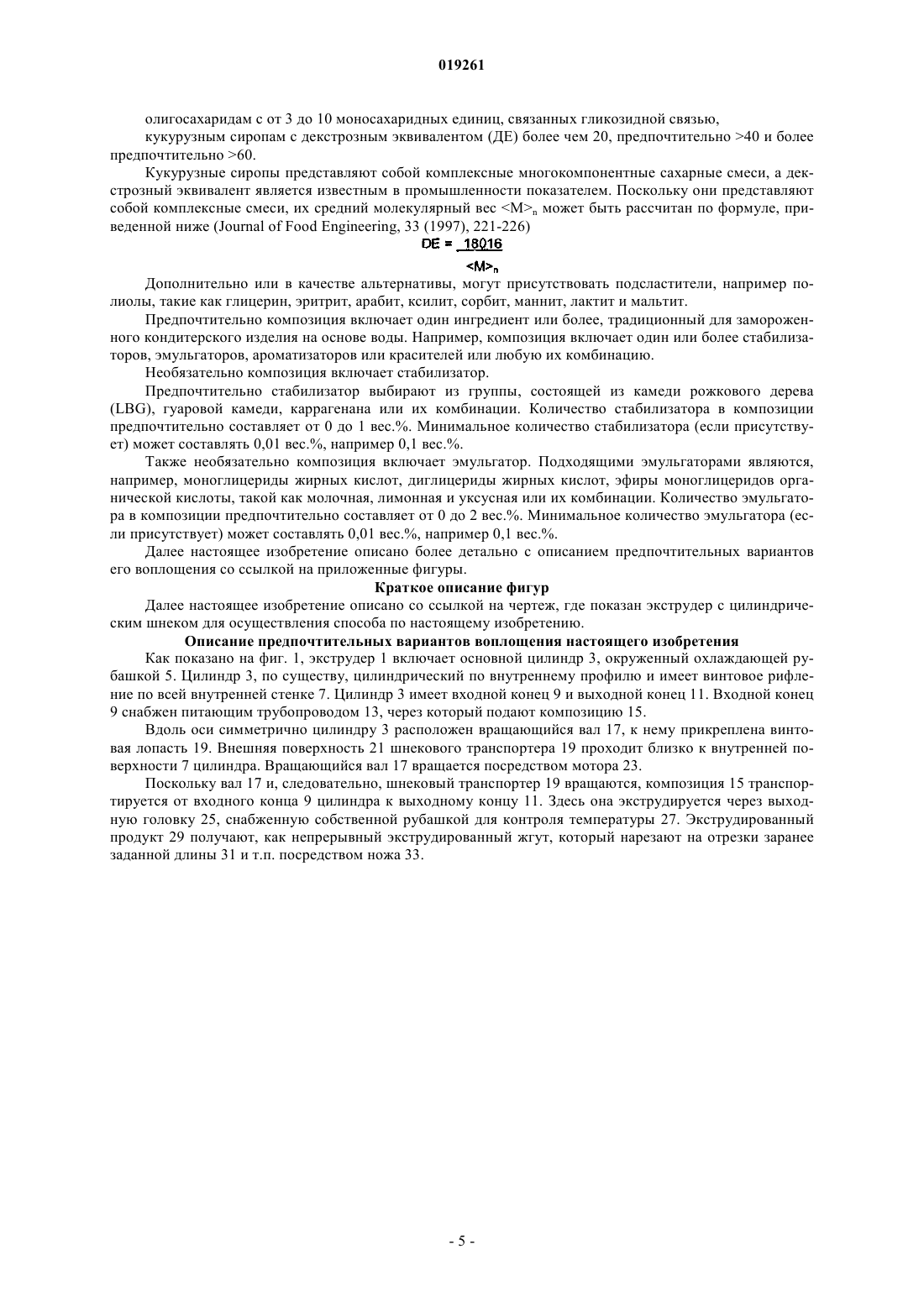 019261

олигосахаридам с от 3 до 10 моносахаридных единиц, связанных гликозидной связью,

кукурузным сиропам с декстрозным эквивалентом (ДЕ) более чем 20, предпочтительно >40 и более предпочтительно >60.

Кукурузные сиропы представляют собой комплексные многокомпонентные сахарные смеси, а декстрозный эквивалент является известным в промышленности показателем. Поскольку они представляют собой комплексные смеси, их средний молекулярный вес $<M>_n$ может быть рассчитан по формуле, приведенной ниже (Journal of Food Engineering, 33 (1997), 221-226)

$DE = \frac{18016}{<M>_n}$

Дополнительно или в качестве альтернативы, могут присутствовать подсластители, например полиолы, такие как глицерин, эритрит, арабит, ксилит, сорбит, маннит, лактит и мальтит.

Предпочтительно композиция включает один ингредиент или более, традиционный для замороженного кондитерского изделия на основе воды. Например, композиция включает один или более стабилизаторов, эмульгаторов, ароматизаторов или красителей или любую их комбинацию.

Необязательно композиция включает стабилизатор.

Предпочтительно стабилизатор выбирают из группы, состоящей из камеди рожкового дерева (LBG), гуаровой камеди, каррагенана или их комбинации. Количество стабилизатора в композиции предпочтительно составляет от 0 до 1 вес.%. Минимальное количество стабилизатора (если присутствует) может составлять 0,01 вес.%, например 0,1 вес.%.

Также необязательно композиция включает эмульгатор. Подходящими эмульгаторами являются, например, моноглицериды жирных кислот, диглицериды жирных кислот, эфиры моноглицеридов органической кислоты, такой как молочная, лимонная и уксусная или их комбинации. Количество эмульгатора в композиции предпочтительно составляет от 0 до 2 вес.%. Минимальное количество эмульгатора (если присутствует) может составлять 0,01 вес.%, например 0,1 вес.%.

Далее настоящее изобретение описано более детально с описанием предпочтительных вариантов его воплощения со ссылкой на приложенные фигуры.

Краткое описание фигур

Далее настоящее изобретение описано со ссылкой на чертеж, где показан экструдер с цилиндрическим шнеком для осуществления способа по настоящему изобретению.

Описание предпочтительных вариантов воплощения настоящего изобретения

Как показано на фиг. 1, экструдер 1 включает основной цилиндр 3, окруженный охлаждающей рубашкой 5. Цилиндр 3, по существу, цилиндрический по внутреннему профилю и имеет винтовое рифление по всей внутренней стенке 7. Цилиндр 3 имеет входной конец 9 и выходной конец 11. Входной конец 9 снабжен питающим трубопроводом 13, через который подают композицию 15.

Вдоль оси симметрично цилиндру 3 расположен вращающийся вал 17, к нему прикреплена винтовая лопасть 19. Внешняя поверхность 21 шнекового транспортера 19 проходит близко к внутренней поверхности 7 цилиндра. Вращающийся вал 17 вращается посредством мотора 23.

Поскольку вал 17 и, следовательно, шнековый транспортер 19 вращаются, композиция 15 транспортируется от входного конца 9 цилиндра к выходному концу 11. Здесь она экструдируется через выходную головку 25, снабженную собственной рубашкой для контроля температуры 27. Экструдированный продукт 29 получают, как непрерывный экструдированный жгут, который нарезают на отрезки заранее заданной длины 31 и т.п. посредством ножа 33.

- 5 -